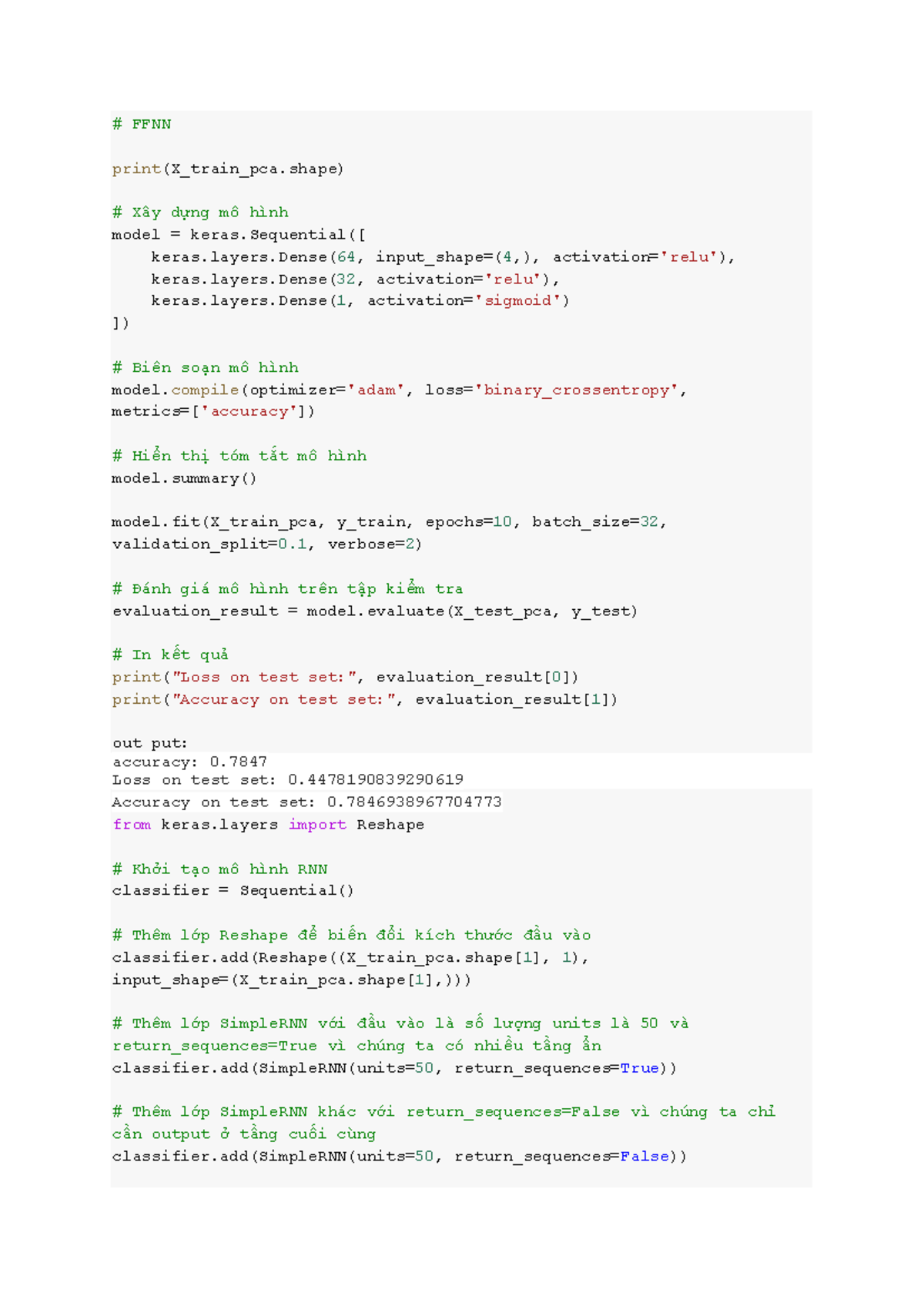 # FFNN

print(X_train_pca.shape)

# Xây dựng mô hình
model = keras.Sequential([
    keras.layers.Dense(64, input_shape=(4,), activation='relu'),
    keras.layers.Dense(32, activation='relu'),
    keras.layers.Dense(1, activation='sigmoid')
])

# Biên soạn mô hình
model.compile(optimizer='adam', loss='binary_crossentropy', metrics=['accuracy'])

# Hiển thị tóm tắt mô hình
model.summary()

model.fit(X_train_pca, y_train, epochs=10, batch_size=32, validation_split=0.1, verbose=2)

# Đánh giá mô hình trên tập kiểm tra
evaluation_result = model.evaluate(X_test_pca, y_test)

# In kết quả
print("Loss on test set:", evaluation_result[0])
print("Accuracy on test set:", evaluation_result[1])

out put:
accuracy: 0.7847
Loss on test set: 0.4478190839290619
Accuracy on test set: 0.7846938967704773
from keras.layers import Reshape

# Khởi tạo mô hình RNN
classifier = Sequential()

# Thêm lớp Reshape để biến đổi kích thước đầu vào
classifier.add(Reshape((X_train_pca.shape[1], 1), input_shape=(X_train_pca.shape[1],)))

# Thêm lớp SimpleRNN với đầu vào là số lượng units là 50 và return_sequences=True vì chúng ta có nhiều tầng ẩn
classifier.add(SimpleRNN(units=50, return_sequences=True))

# Thêm lớp SimpleRNN khác với return_sequences=False vì chúng ta chỉ cần output ở tầng cuối cùng
classifier.add(SimpleRNN(units=50, return_sequences=False))